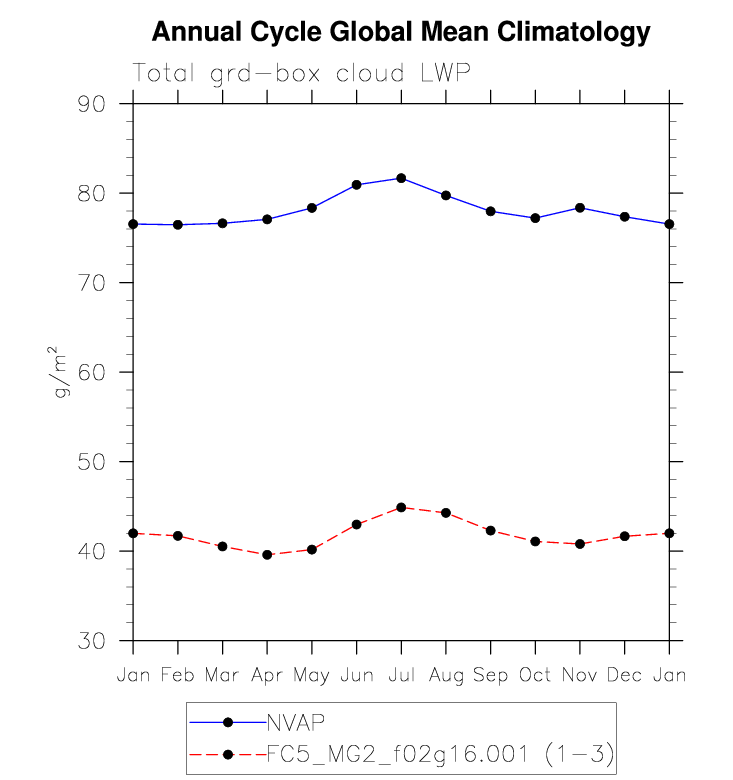 Annual Cycle Global Mean Climatology

Total grd-box cloud LWP

90
80
70
60
50
40
30

$g/m^2$

Jan Feb Mar Apr May Jun Jul Aug Sep Oct Nov Dec Jan

NVAP
FC5_MG2_f02g16.001 (1-3)